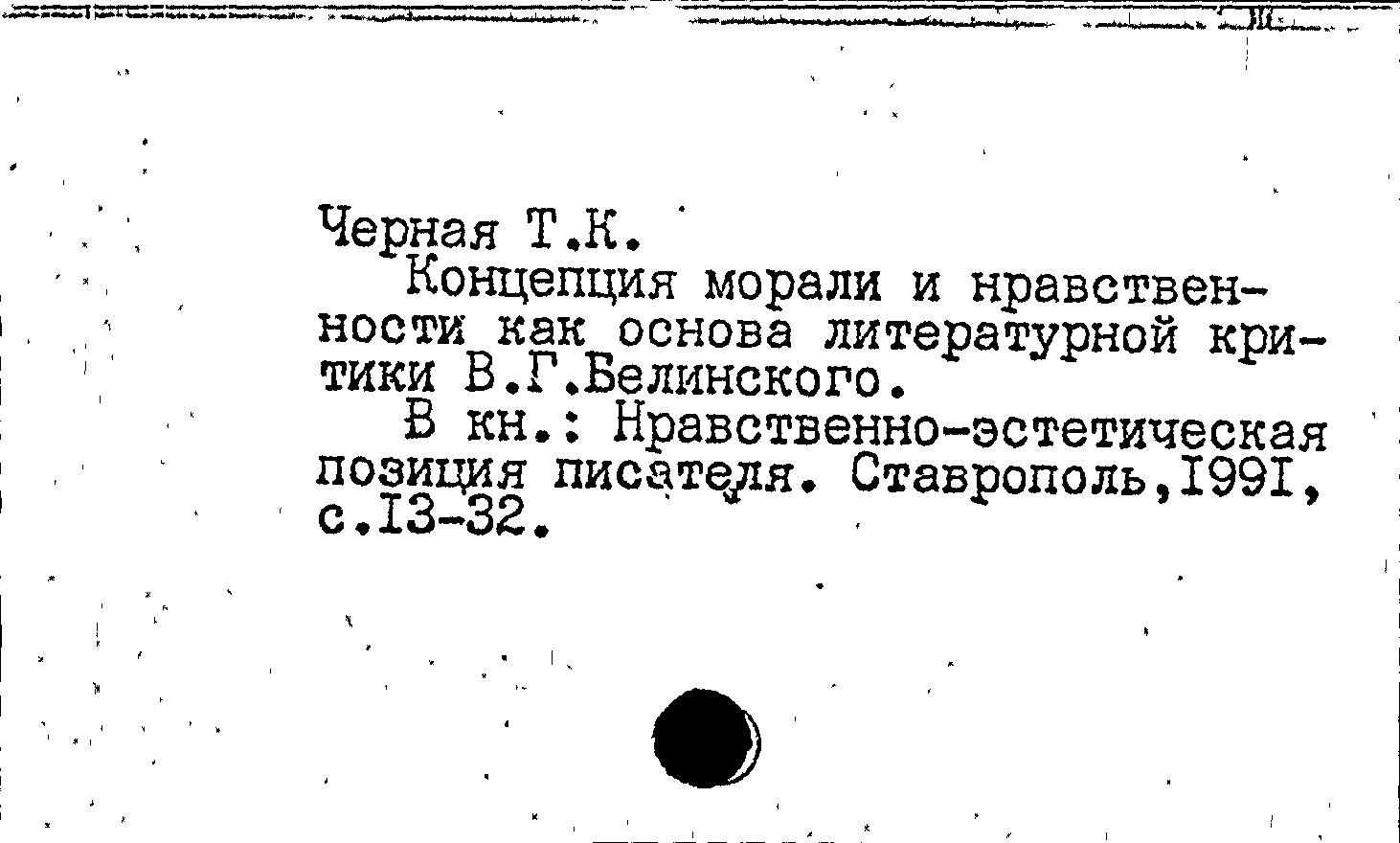 Черная Т.К.

Концепция морали и нравственности как основа литературной критики В.Г.Белинского.

В кн.: Нравственно-эстетическая позиция писателя. Ставрополь,I99I, с.I3-32.